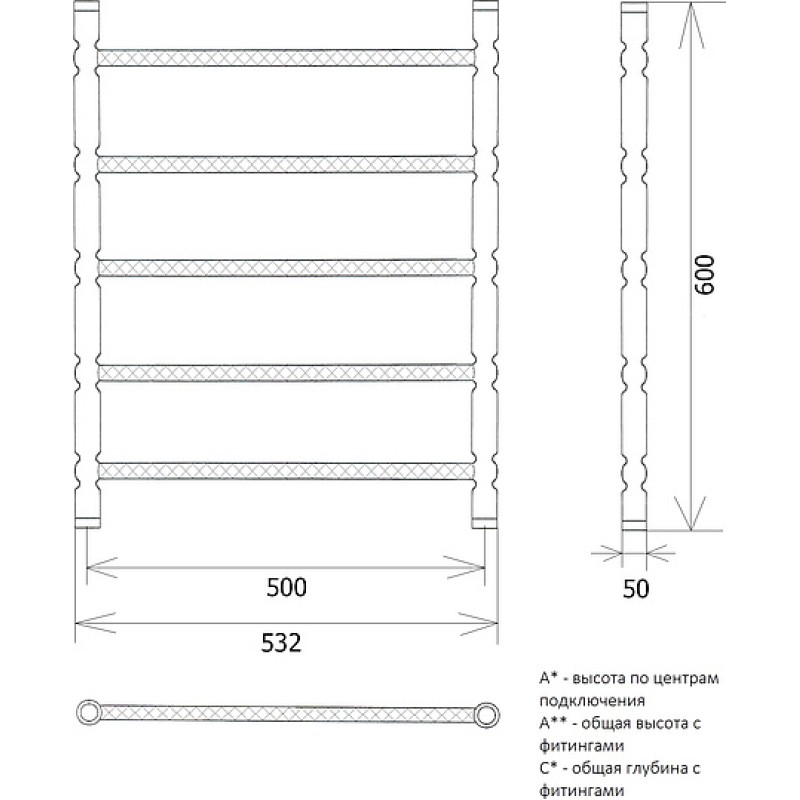 600

500

50

532

A* - высота по центрам подключения
A** - общая высота с фитингами
C* - общая глубина с фитингами